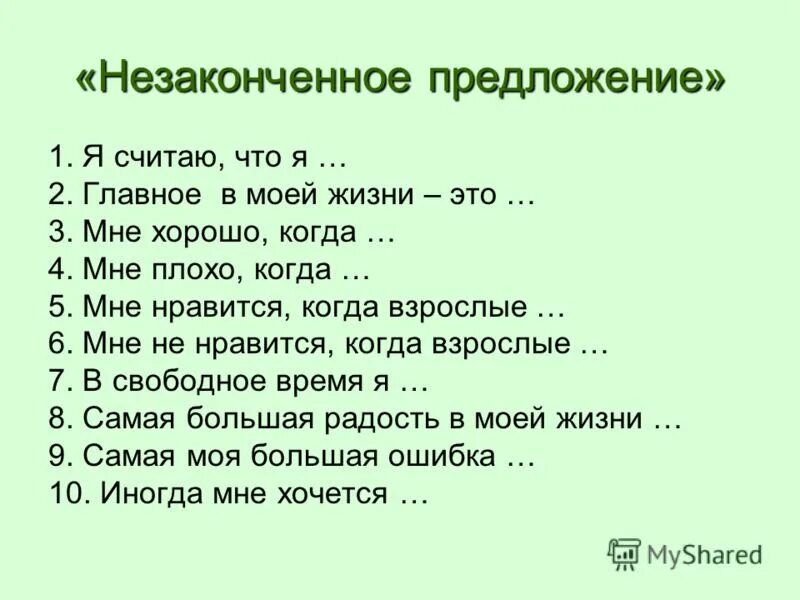 «Незаконченное предложение»

1. Я считаю, что я …
2. Главное в моей жизни – это …
3. Мне хорошо, когда …
4. Мне плохо, когда …
5. Мне нравится, когда взрослые …
6. Мне не нравится, когда взрослые …
7. В свободное время я …
8. Самая большая радость в моей жизни …
9. Самая моя большая ошибка …
10. Иногда мне хочется …

MyShared